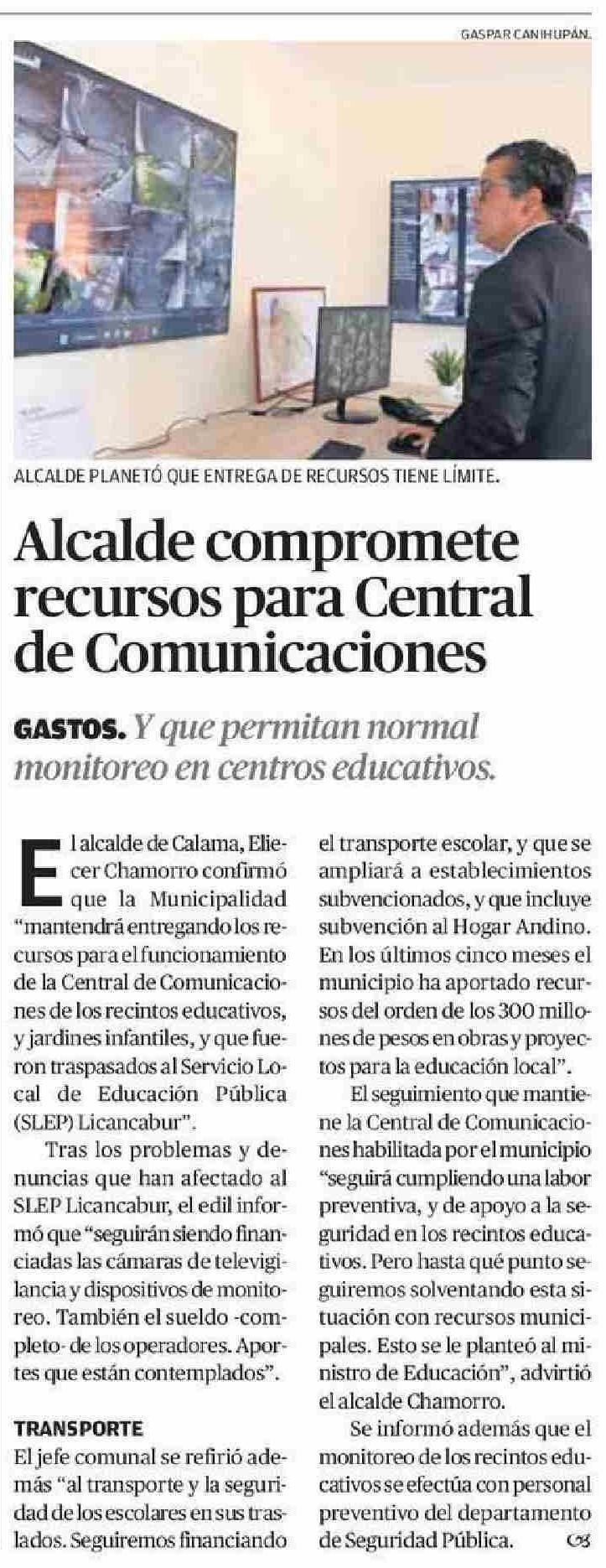 GASPAR CANIHUPÁN.

ALCALDE PLANETÓ QUE ENTREGA DE RECURSOS TIENE LÍMITE.

Alcalde compromete recursos para Central de Comunicaciones

GASTOS. Y que permitan normal monitoreo en centros educativos.

El alcalde de Calama, Eliecer Chamorro confirmó que la Municipalidad "mantendrá entregando los recursos para el funcionamiento de la Central de Comunicaciones de los recintos educativos, y jardines infantiles, y que fueron traspasados al Servicio Local de Educación Pública (SLEP) Licancabur".

Tras los problemas y denuncias que han afectado al SLEP Licancabur, el edil informó que "seguirán siendo financiadas las cámaras de televigilancia y dispositivos de monitoreo. También el sueldo -completo- de los operadores. Aportes que están contemplados".

TRANSPORTE
El jefe comunal se refirió además "al transporte y la seguridad de los escolares en sus traslados. Seguiremos financiando el transporte escolar, y que se ampliará a establecimientos subvencionados, y que incluye subvención al Hogar Andino. En los últimos cinco meses el municipio ha aportado recursos del orden de los 300 millones de pesos en obras y proyectos para la educación local".

El seguimiento que mantiene la Central de Comunicaciones habilitada por el municipio "seguirá cumpliendo una labor preventiva, y de apoyo a la seguridad en los recintos educativos. Pero hasta qué punto seguiremos solventando esta situación con recursos municipales. Esto se le planteó al ministro de Educación", advirtió el alcalde Chamorro.

Se informó además que el monitoreo de los recintos educativos se efectúa con personal preventivo del departamento de Seguridad Pública.